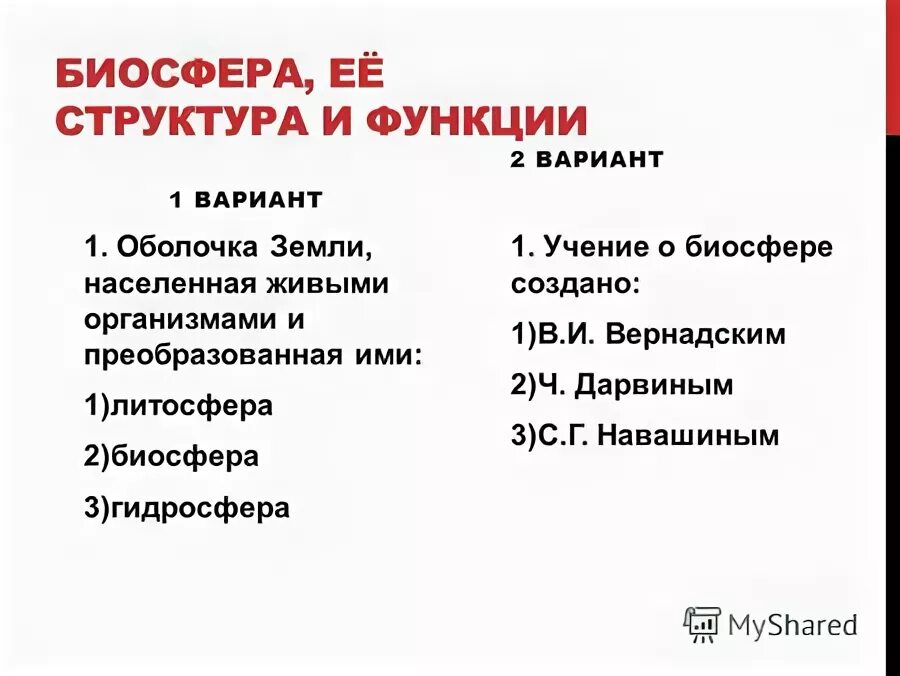 БИОСФЕРА, ЕЁ СТРУКТУРА И ФУНКЦИИ

1 ВАРИАНТ

1. Оболочка Земли, населенная живыми организмами и преобразованная ими:

1)литосфера

2)биосфера

3)гидросфера

2 ВАРИАНТ

1. Учение о биосфере создано:

1)В.И. Вернадским

2)Ч. Дарвиным

3)С.Г. Навашиным

MyShared